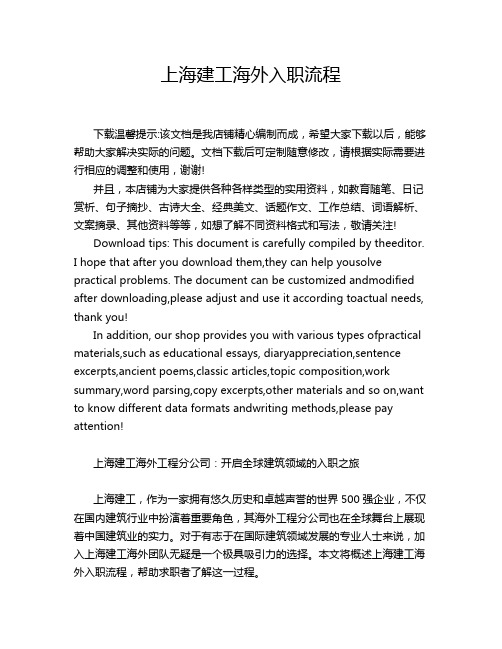 上海建工海外入职流程

下载温馨提示:该文档是我店铺精心编制而成，希望大家下载以后，能够帮助大家解决实际的问题。文档下载后可定制随意修改，请根据实际需要进行相应的调整和使用，谢谢!

并且，本店铺为大家提供各种各样类型的实用资料，如教育随笔、日记赏析、句子摘抄、古诗大全、经典美文、话题作文、工作总结、词语解析、文案摘录、其他资料等等，如想了解不同资料格式和写法，敬请关注!

Download tips: This document is carefully compiled by theeditor. I hope that after you download them,they can help yousolve practical problems. The document can be customized andmodified after downloading,please adjust and use it according toactual needs, thank you!

In addition, our shop provides you with various types ofpractical materials,such as educational essays, diaryappreciation,sentence excerpts,ancient poems,classic articles,topic composition,work summary,word parsing,copy excerpts,other materials and so on,want to know different data formats andwriting methods,please pay attention!

上海建工海外工程分公司：开启全球建筑领域的入职之旅

上海建工，作为一家拥有悠久历史和卓越声誉的世界 500 强企业，不仅在国内建筑行业中扮演着重要角色，其海外工程分公司也在全球舞台上展现着中国建筑业的实力。对于有志于在国际建筑领域发展的专业人士来说，加入上海建工海外团队无疑是一个极具吸引力的选择。本文将概述上海建工海外入职流程，帮助求职者了解这一过程。